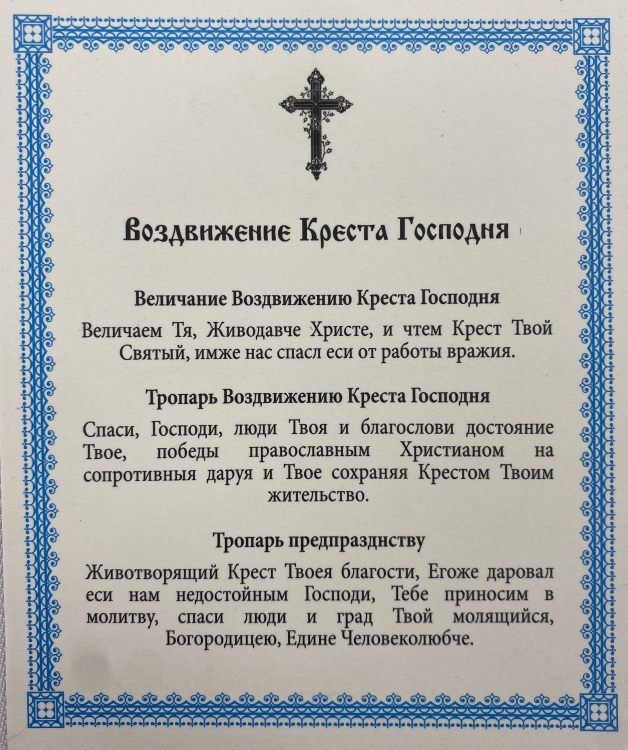 Воздвижение Креста Господня

Величание Воздвижению Креста Господня

Величаем Тя, Живодавче Христе, и чтем Крест Твой Святый, имже нас спасл еси от работы вражия.

Тропарь Воздвижению Креста Господня

Спаси, Господи, люди Твоя и благослови достояние Твое, победы православным Христианом на сопротивныя даруя и Твое сохраняя Крестом Твоим жительство.

Тропарь предпразднству

Животворящий Крест Твоея благости, Егоже даровал еси нам недостойным Господи, Тебе приносим в молитву, спаси люди и град Твой молящийся, Богородицею, Едине Человеколюбче.